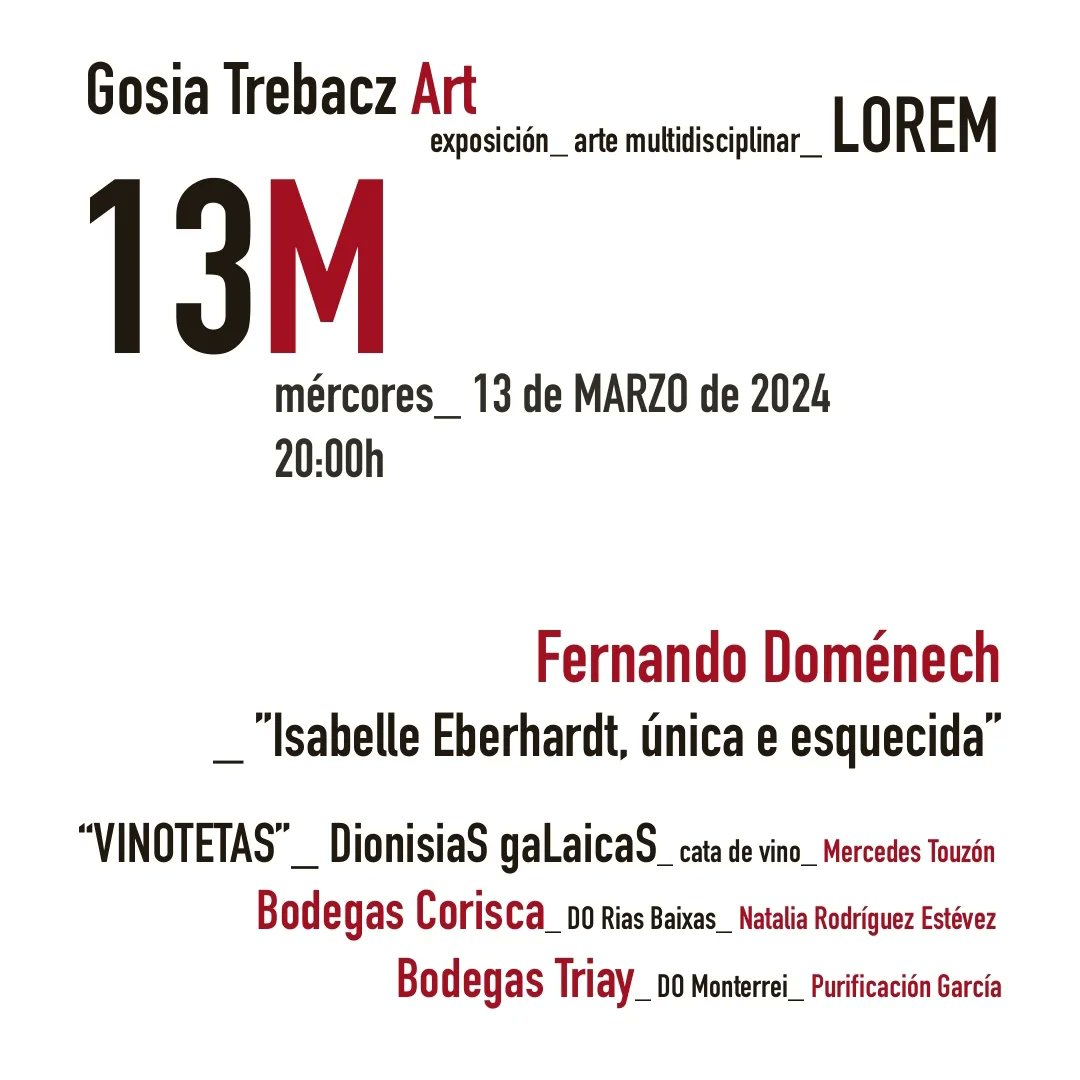 Gosia Trebacz Art
exposición_ arte multidisciplinar_ LOREM

13M
mércores_ 13 de MARZO de 2024
20:00h

Fernando Doménech
_ "Isabelle Eberhardt, única e esquecida"

"VINOTETAS"_ DionisiaS gaLaicaS_ cata de vino_ Mercedes Touzón
Bodegas Corisca_ DO Rias Baixas_ Natalia Rodríguez Estévez
Bodegas Triay_ DO Monterrei_ Purificación García